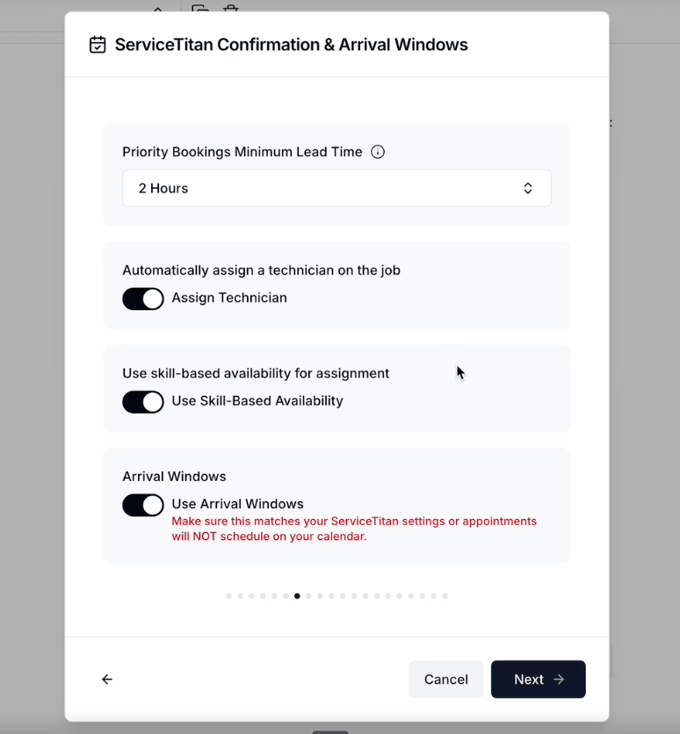 ServiceTitan Confirmation & Arrival Windows

Priority Bookings Minimum Lead Time

2 Hours

Automatically assign a technician on the job

Assign Technician

Use skill-based availability for assignment

Use Skill-Based Availability

Arrival Windows

Use Arrival Windows

Make sure this matches your ServiceTitan settings or appointments will NOT schedule on your calendar.

Cancel

Next